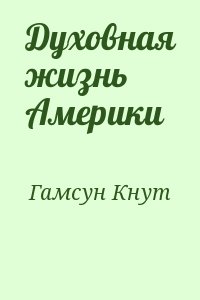 Духовная жизнь Америки

Гамсун Кнут